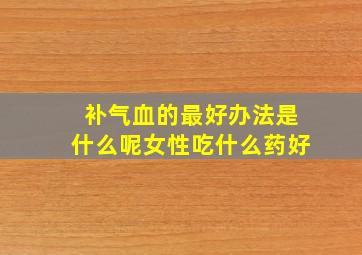 补气血的最好办法是什么呢女性吃什么药好